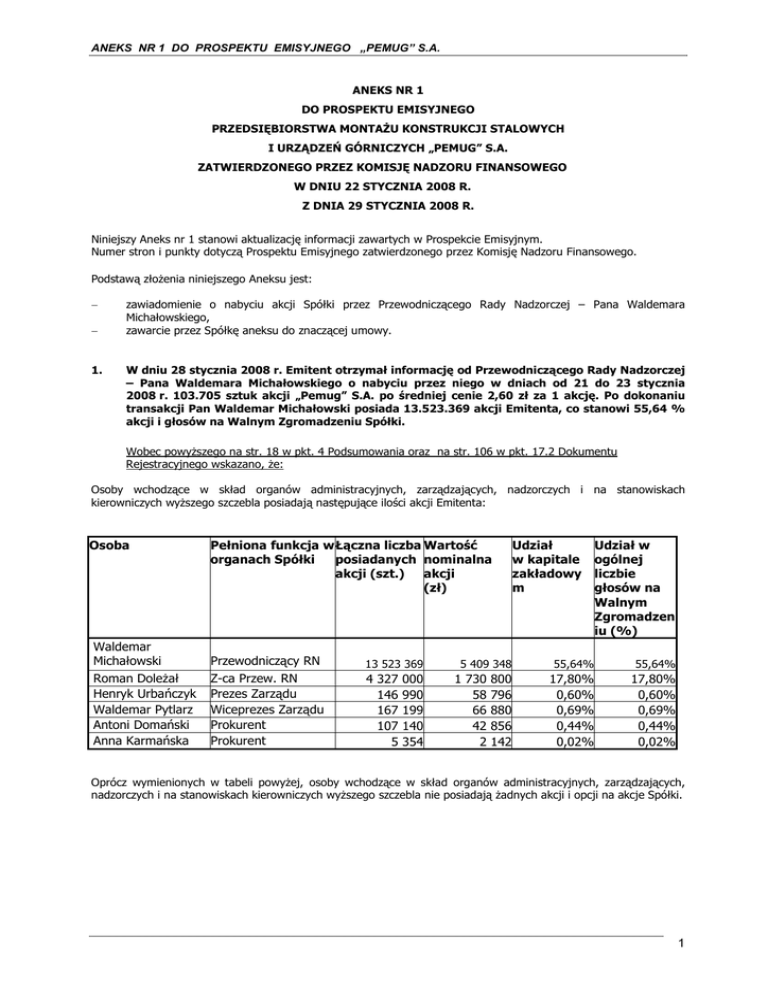 ANEKS NR 1 DO PROSPEKTU EMISYJNEGO „PEMUG" S.A.

ANEKS NR 1
DO PROSPEKTU EMISYJNEGO
PRZEDSIĘBIORSTWA MONTAŻU KONSTRUKCJI STALOWYCH
I URZĄDZEŃ GÓRNICZYCH „PEMUG" S.A.
ZATWIERDZONEGO PRZEZ KOMISJĘ NADZORU FINANSOWEGO
W DNIU 22 STYCZNIA 2008 R.
Z DNIA 29 STYCZNIA 2008 R.

Niniejszy Aneks nr 1 stanowi aktualizację informacji zawartych w Prospekcie Emisyjnym.
Numer stron i punkty dotyczą Prospektu Emisyjnego zatwierdzonego przez Komisję Nadzoru Finansowego.

Podstawą złożenia niniejszego Aneksu jest:

– zawiadomienie o nabyciu akcji Spółki przez Przewodniczącego Rady Nadzorczej – Pana Waldemara Michałowskiego,
– zawarcie przez Spółkę aneksu do znaczącej umowy.

1. W dniu 28 stycznia 2008 r. Emitent otrzymał informację od Przewodniczącego Rady Nadzorczej – Pana Waldemara Michałowskiego o nabyciu przez niego w dniach od 21 do 23 stycznia 2008 r. 103.705 sztuk akcji „Pemug" S.A. po średniej cenie 2,60 zł za 1 akcję. Po dokonaniu transakcji Pan Waldemar Michałowski posiada 13.523.369 akcji Emitenta, co stanowi 55,64 % akcji i głosów na Walnym Zgromadzeniu Spółki.

Wobec powyższego na str. 18 w pkt. 4 Podsumowania oraz na str. 106 w pkt. 17.2 Dokumentu Rejestracyjnego wskazano, że:

Osoby wchodzące w skład organów administracyjnych, zarządzających, nadzorczych i na stanowiskach kierowniczych wyższego szczebla posiadają następujące ilości akcji Emitenta:

| Osoba | Pełniona funkcja w organach Spółki | Łączna liczba posiadanych akcji (szt.) | Wartość nominalna akcji (zł) | Udział w kapitale zakładowym | Udział w ogólnej liczbie głosów na Walnym Zgromadzeniu (%) |
|---|---|---|---|---|---|
| Waldemar Michałowski | Przewodniczący RN | 13 523 369 | 5 409 348 | 55,64% | 55,64% |
| Roman Doleżał | Z-ca Przew. RN | 4 327 000 | 1 730 800 | 17,80% | 17,80% |
| Henryk Urbańczyk | Prezes Zarządu | 146 990 | 58 796 | 0,60% | 0,60% |
| Waldemar Pytlarz | Wiceprezes Zarządu | 167 199 | 66 880 | 0,69% | 0,69% |
| Antoni Domański | Prokurent | 107 140 | 42 856 | 0,44% | 0,44% |
| Anna Karmańska | Prokurent | 5 354 | 2 142 | 0,02% | 0,02% |

Oprócz wymienionych w tabeli powyżej, osoby wchodzące w skład organów administracyjnych, zarządzających, nadzorczych i na stanowiskach kierowniczych wyższego szczebla nie posiadają żadnych akcji i opcji na akcje Spółki.

1